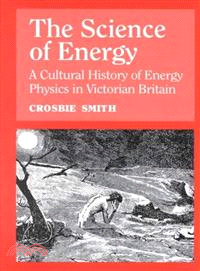 The Science of Energy

A Cultural History of Energy Physics in Victorian Britain

CROSBIE SMITH